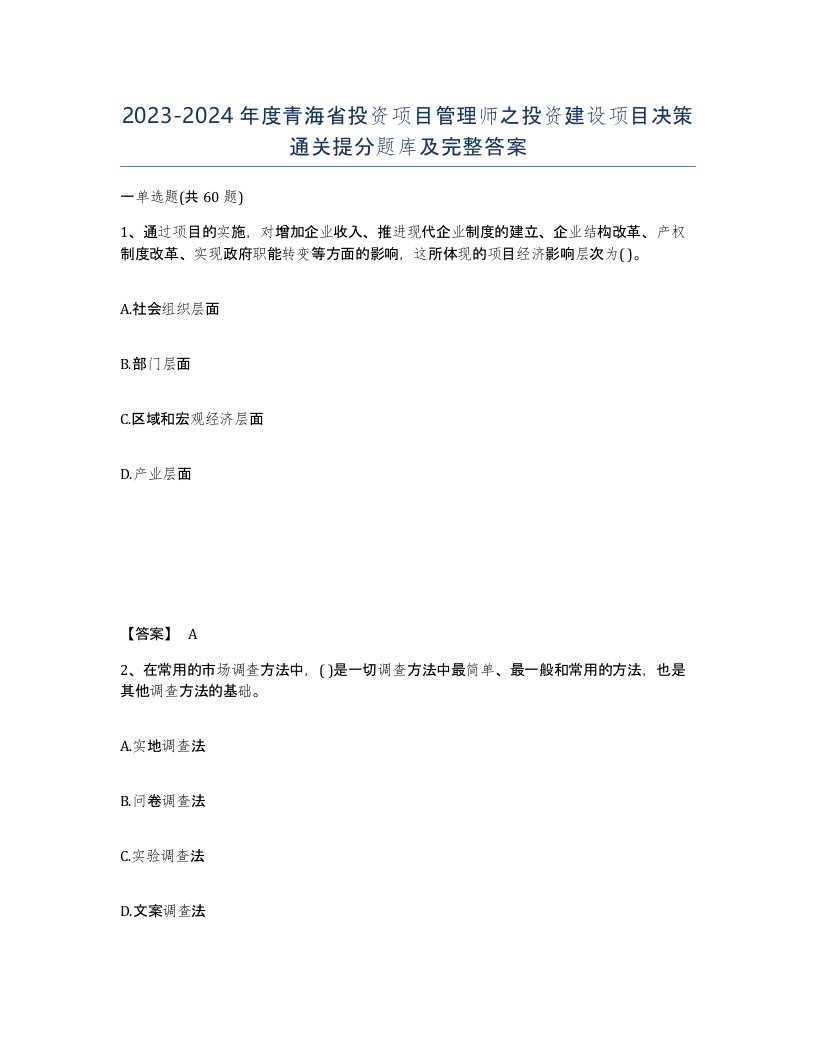 2023-2024年度青海省投资项目管理师之投资建设项目决策通关提分题库及完整答案

一单选题(共60题)

1、通过项目的实施，对增加企业收入、推进现代企业制度的建立、企业结构改革、产权制度改革、实现政府职能转变等方面的影响，这所体现的项目经济影响层次为( )。

A.社会组织层面

B.部门层面

C.区域和宏观经济层面

D.产业层面

【答案】 A

2、在常用的市场调查方法中，( )是一切调查方法中最简单、最一般和常用的方法，也是其他调查方法的基础。

A.实地调查法

B.问卷调查法

C.实验调查法

D.文案调查法